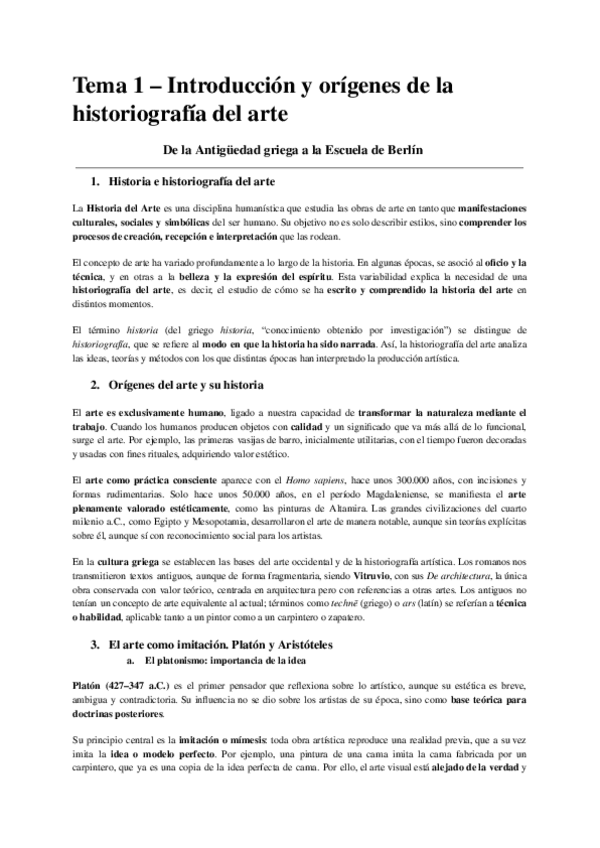 Tema 1 – Introducción y orígenes de la historiografía del arte

De la Antigüedad griega a la Escuela de Berlín

1. Historia e historiografía del arte

La Historia del Arte es una disciplina humanística que estudia las obras de arte en tanto que manifestaciones culturales, sociales y simbólicas del ser humano. Su objetivo no es solo describir estilos, sino comprender los procesos de creación, recepción e interpretación que las rodean.

El concepto de arte ha variado profundamente a lo largo de la historia. En algunas épocas, se asoció al oficio y la técnica, y en otras a la belleza y la expresión del espíritu. Esta variabilidad explica la necesidad de una historiografía del arte, es decir, el estudio de cómo se ha escrito y comprendido la historia del arte en distintos momentos.

El término historia (del griego historia, "conocimiento obtenido por investigación") se distingue de historiografía, que se refiere al modo en que la historia ha sido narrada. Así, la historiografía del arte analiza las ideas, teorías y métodos con los que distintas épocas han interpretado la producción artística.

2. Orígenes del arte y su historia

El arte es exclusivamente humano, ligado a nuestra capacidad de transformar la naturaleza mediante el trabajo. Cuando los humanos producen objetos con calidad y un significado que va más allá de lo funcional, surge el arte. Por ejemplo, las primeras vasijas de barro, inicialmente utilitarias, con el tiempo fueron decoradas y usadas con fines rituales, adquiriendo valor estético.

El arte como práctica consciente aparece con el Homo sapiens, hace unos 300.000 años, con incisiones y formas rudimentarias. Solo hace unos 50.000 años, en el período Magdaleniense, se manifiesta el arte plenamente valorado estéticamente, como las pinturas de Altamira. Las grandes civilizaciones del cuarto milenio a.C., como Egipto y Mesopotamia, desarrollaron el arte de manera notable, aunque sin teorías explícitas sobre él, aunque sí con reconocimiento social para los artistas.

En la cultura griega se establecen las bases del arte occidental y de la historiografía artística. Los romanos nos transmitieron textos antiguos, aunque de forma fragmentaria, siendo Vitruvio, con sus De architectura, la única obra conservada con valor teórico, centrada en arquitectura pero con referencias a otras artes. Los antiguos no tenían un concepto de arte equivalente al actual; términos como technē (griego) o ars (latín) se referían a técnica o habilidad, aplicable tanto a un pintor como a un carpintero o zapatero.

3. El arte como imitación. Platón y Aristóteles
a. El platonismo: importancia de la idea

Platón (427–347 a.C.) es el primer pensador que reflexiona sobre lo artístico, aunque su estética es breve, ambigua y contradictoria. Su influencia no se dio sobre los artistas de su época, sino como base teórica para doctrinas posteriores.

Su principio central es la imitación o mímesis: toda obra artística reproduce una realidad previa, que a su vez imita la idea o modelo perfecto. Por ejemplo, una pintura de una cama imita la cama fabricada por un carpintero, que ya es una copia de la idea perfecta de cama. Por ello, el arte visual está alejado de la verdad y